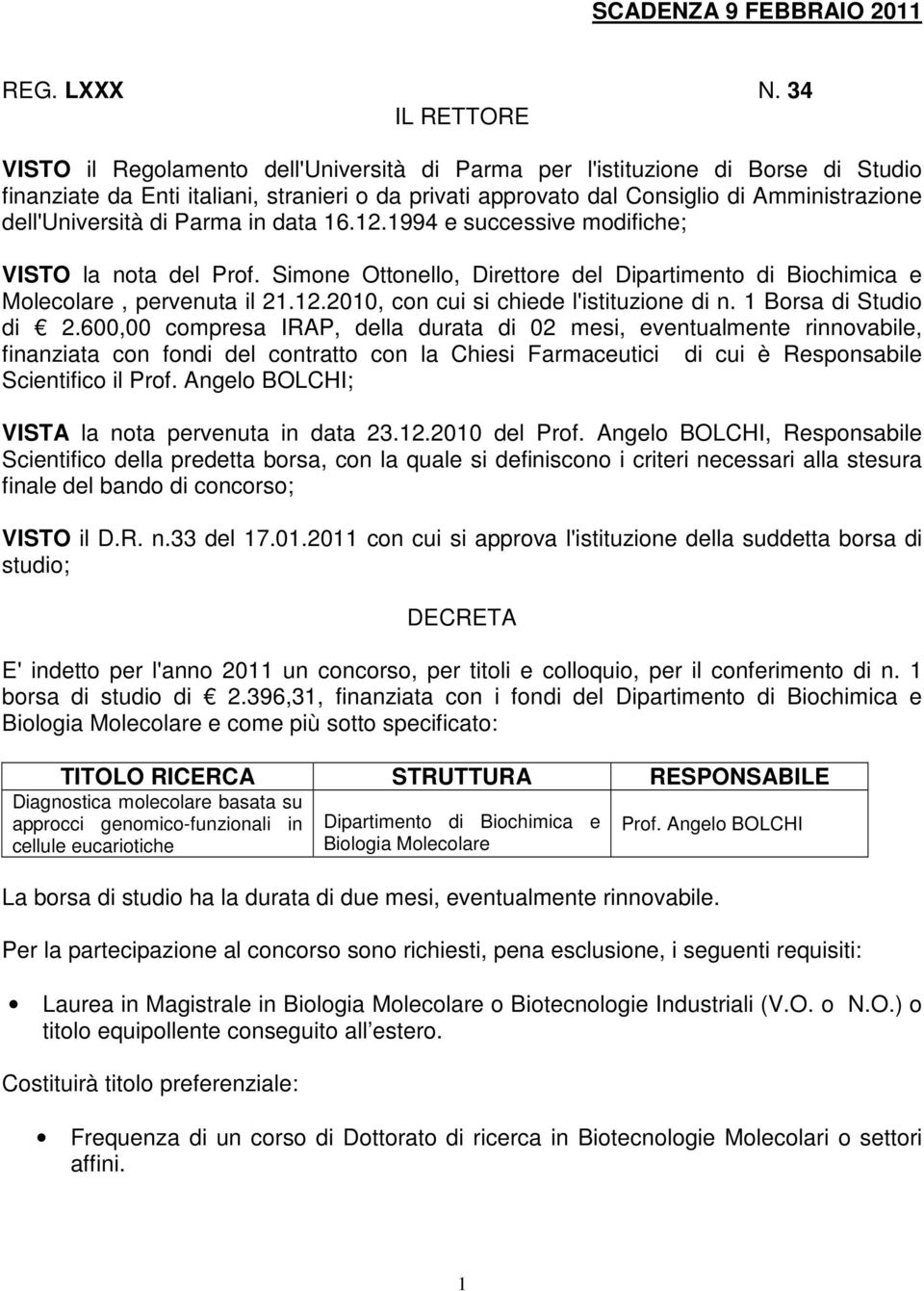 SCADENZA 9 FEBBRAIO 2011

REG. LXXX N. 34

IL RETTORE

VISTO il Regolamento dell'Università di Parma per l'istituzione di Borse di Studio finanziate da Enti italiani, stranieri o da privati approvato dal Consiglio di Amministrazione dell'Università di Parma in data 16.12.1994 e successive modifiche;

VISTO la nota del Prof. Simone Ottonello, Direttore del Dipartimento di Biochimica e Molecolare , pervenuta il 21.12.2010, con cui si chiede l'istituzione di n. 1 Borsa di Studio di € 2.600,00 compresa IRAP, della durata di 02 mesi, eventualmente rinnovabile, finanziata con fondi del contratto con la Chiesi Farmaceutici di cui è Responsabile Scientifico il Prof. Angelo BOLCHI;

VISTA la nota pervenuta in data 23.12.2010 del Prof. Angelo BOLCHI, Responsabile Scientifico della predetta borsa, con la quale si definiscono i criteri necessari alla stesura finale del bando di concorso;

VISTO il D.R. n.33 del 17.01.2011 con cui si approva l'istituzione della suddetta borsa di studio;

DECRETA

E' indetto per l'anno 2011 un concorso, per titoli e colloquio, per il conferimento di n. 1 borsa di studio di € 2.396,31, finanziata con i fondi del Dipartimento di Biochimica e Biologia Molecolare e come più sotto specificato:

| TITOLO RICERCA | STRUTTURA | RESPONSABILE |
|---|---|---|
| Diagnostica molecolare basata su approcci genomico-funzionali in cellule eucariotiche | Dipartimento di Biochimica e Biologia Molecolare | Prof. Angelo BOLCHI |

La borsa di studio ha la durata di due mesi, eventualmente rinnovabile.

Per la partecipazione al concorso sono richiesti, pena esclusione, i seguenti requisiti:

• Laurea in Magistrale in Biologia Molecolare o Biotecnologie Industriali (V.O. o N.O.) o titolo equipollente conseguito all estero.

Costituirà titolo preferenziale:

• Frequenza di un corso di Dottorato di ricerca in Biotecnologie Molecolari o settori affini.

1